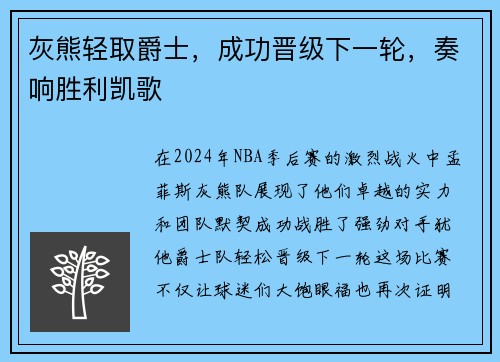 灰熊轻取爵士，成功晋级下一轮，奏响胜利凯歌

在2024年NBA季后赛的激烈战火中孟菲斯灰熊队展现了他们卓越的实力和团队默契成功战胜了强劲对手犹他爵士队轻松晋级下一轮这场比赛不仅让球迷们大饱眼福也再次证明